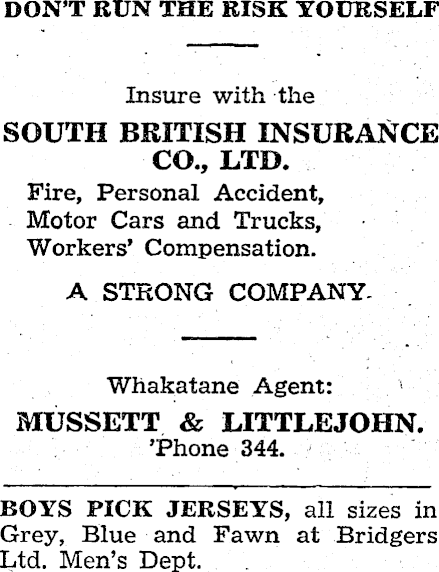 DON'T RUN THE RISK YOURSELF

Insure with the

SOUTH BRITISH INSURANCE CO., LTD.

Fire, Personal Accident, Motor Cars and Trucks, Workers' Compensation.

A STRONG COMPANY.

Whakatane Agent:

MUSSETT & LITTLEJOHN.

'Phone 344.

BOYS PICK JERSEYS, all sizes in Grey, Blue and Fawn at Bridgers Ltd. Men's Dept.